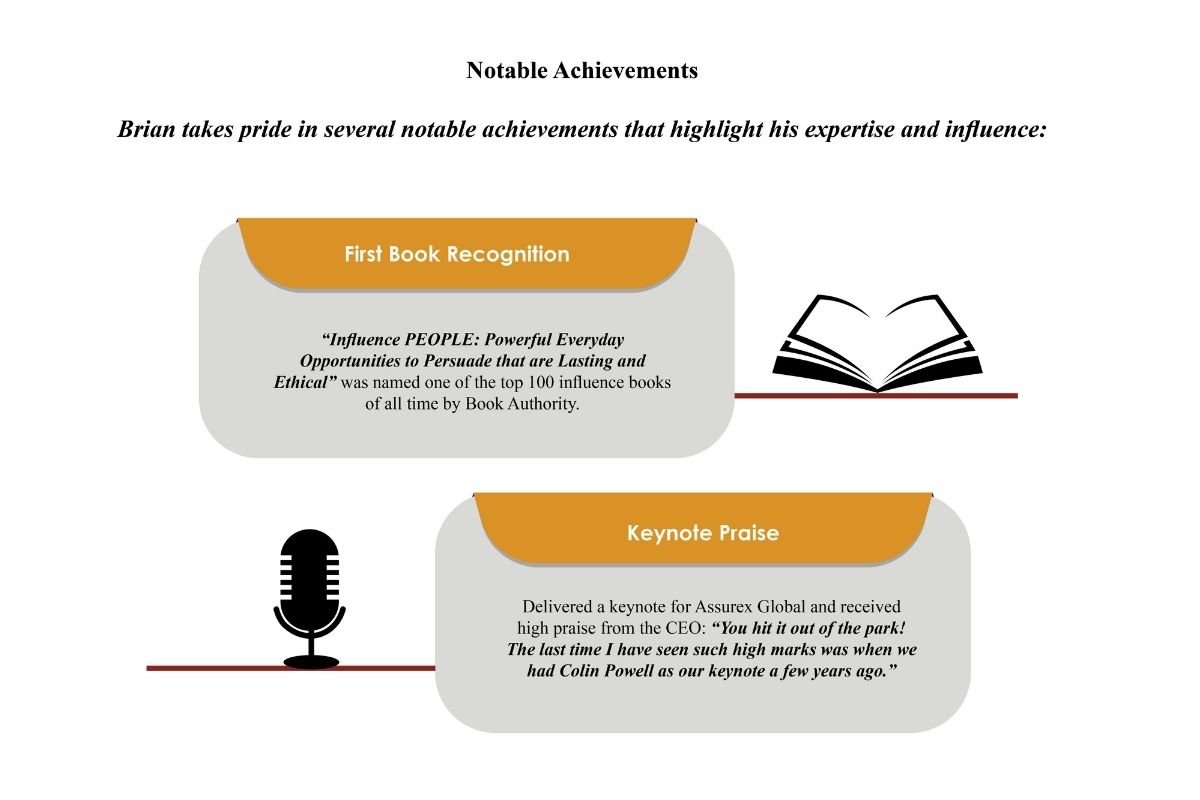 Notable Achievements

Brian takes pride in several notable achievements that highlight his expertise and influence:

First Book Recognition

"Influence PEOPLE: Powerful Everyday Opportunities to Persuade that are Lasting and Ethical" was named one of the top 100 influence books of all time by Book Authority.

Keynote Praise

Delivered a keynote for Assurex Global and received high praise from the CEO: "You hit it out of the park! The last time I have seen such high marks was when we had Colin Powell as our keynote a few years ago."